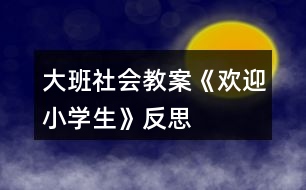 大班社会教案《欢迎小学生》反思